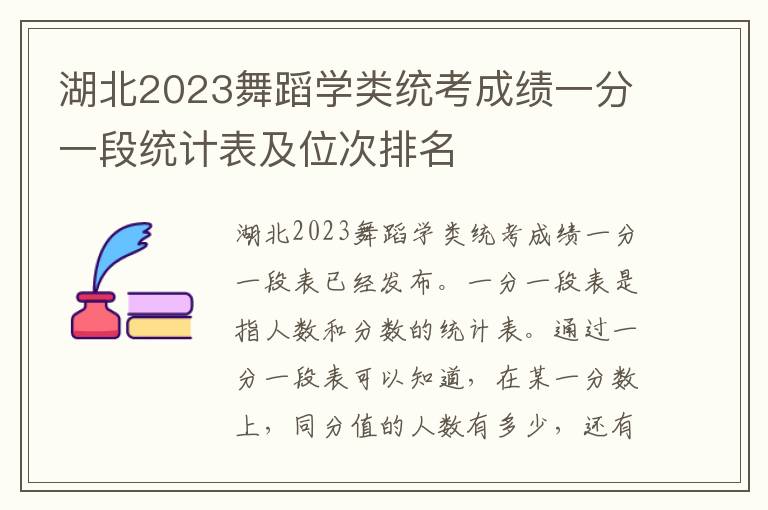 湖北2023舞蹈学类统考成绩一分一段统计表及位次排名

湖北2023舞蹈学类统考成绩一分一段表已经发布。一分一段表是指人数和分数的统计表。通过一分一段表可以知道，在某一分数上，同分值的人数有多少，还有